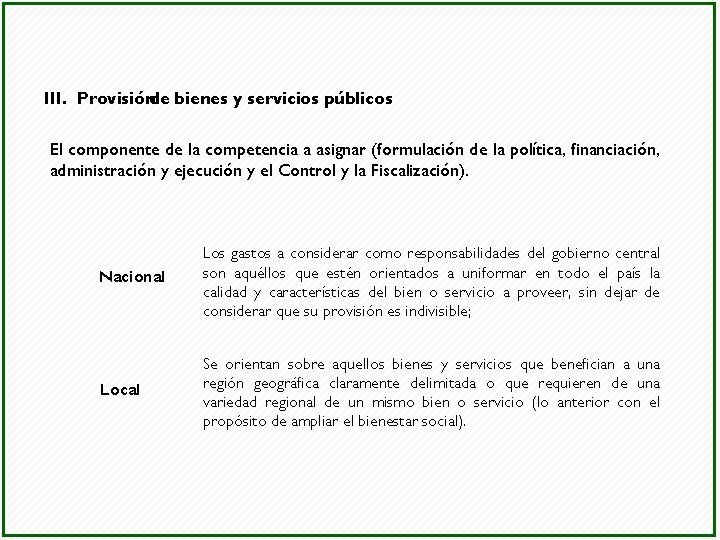 III. Provisiónde bienes y servicios públicos

El componente de la competencia a asignar (formulación de la política, financiación, administración y ejecución y el Control y la Fiscalización).

Nacional

Los gastos a considerar como responsabilidades del gobierno central son aquéllos que estén orientados a uniformar en todo el país la calidad y características del bien o servicio a proveer, sin dejar de considerar que su provisión es indivisible;

Local

Se orientan sobre aquellos bienes y servicios que benefician a una región geográfica claramente delimitada o que requieren de una variedad regional de un mismo bien o servicio (lo anterior con el propósito de ampliar el bienestar social).